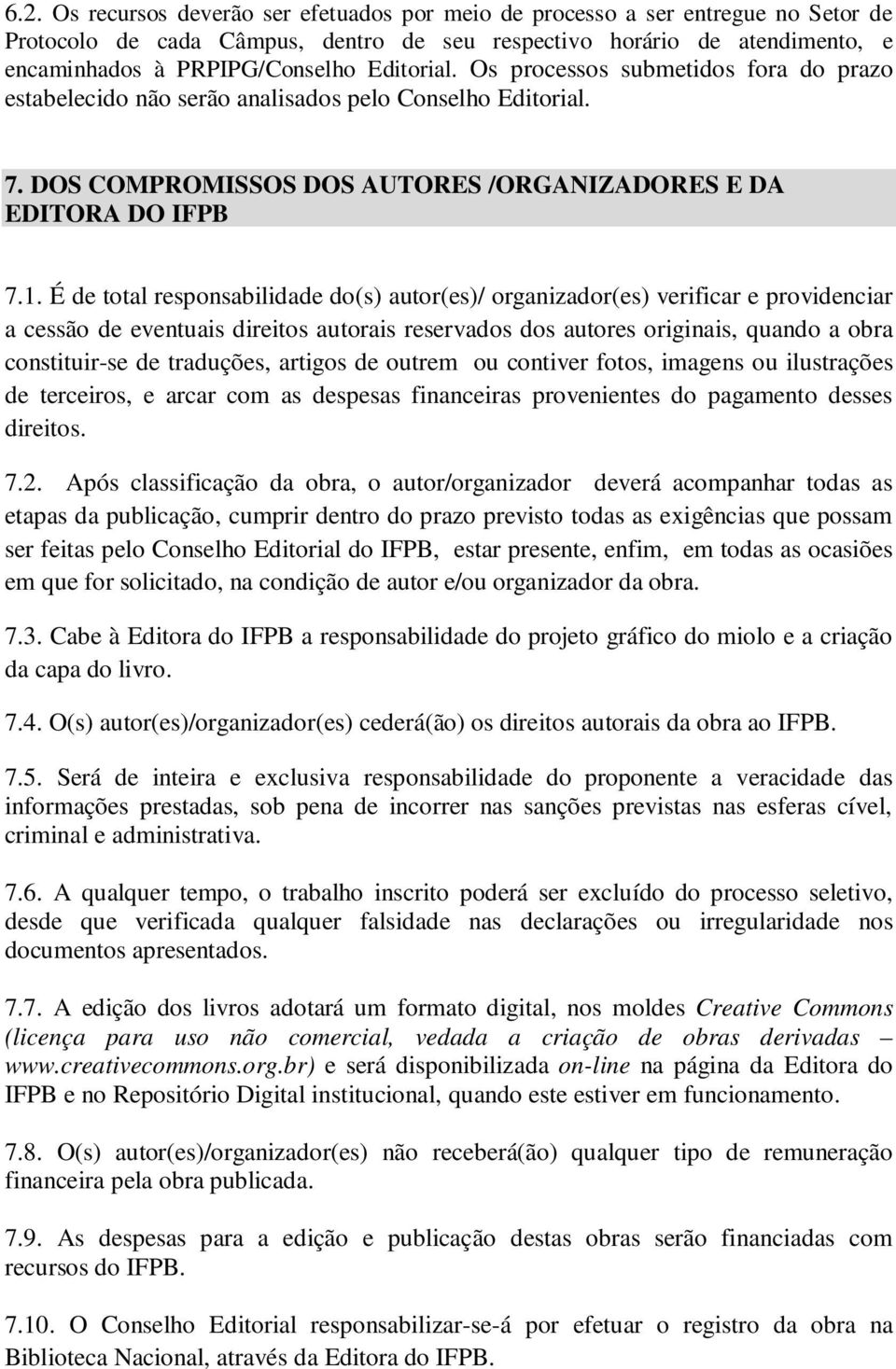 6.2. Os recursos deverão ser efetuados por meio de processo a ser entregue no Setor de Protocolo de cada Câmpus, dentro de seu respectivo horário de atendimento, e encaminhados à PRPIPG/Conselho Editorial. Os processos submetidos fora do prazo estabelecido não serão analisados pelo Conselho Editorial.

7. DOS COMPROMISSOS DOS AUTORES /ORGANIZADORES E DA EDITORA DO IFPB

7.1. É de total responsabilidade do(s) autor(es)/ organizador(es) verificar e providenciar a cessão de eventuais direitos autorais reservados dos autores originais, quando a obra constituir-se de traduções, artigos de outrem ou contiver fotos, imagens ou ilustrações de terceiros, e arcar com as despesas financeiras provenientes do pagamento desses direitos.

7.2. Após classificação da obra, o autor/organizador deverá acompanhar todas as etapas da publicação, cumprir dentro do prazo previsto todas as exigências que possam ser feitas pelo Conselho Editorial do IFPB, estar presente, enfim, em todas as ocasiões em que for solicitado, na condição de autor e/ou organizador da obra.

7.3. Cabe à Editora do IFPB a responsabilidade do projeto gráfico do miolo e a criação da capa do livro.

7.4. O(s) autor(es)/organizador(es) cederá(ão) os direitos autorais da obra ao IFPB.

7.5. Será de inteira e exclusiva responsabilidade do proponente a veracidade das informações prestadas, sob pena de incorrer nas sanções previstas nas esferas cível, criminal e administrativa.

7.6. A qualquer tempo, o trabalho inscrito poderá ser excluído do processo seletivo, desde que verificada qualquer falsidade nas declarações ou irregularidade nos documentos apresentados.

7.7. A edição dos livros adotará um formato digital, nos moldes Creative Commons (licença para uso não comercial, vedada a criação de obras derivadas – www.creativecommons.org.br) e será disponibilizada on-line na página da Editora do IFPB e no Repositório Digital institucional, quando este estiver em funcionamento.

7.8. O(s) autor(es)/organizador(es) não receberá(ão) qualquer tipo de remuneração financeira pela obra publicada.

7.9. As despesas para a edição e publicação destas obras serão financiadas com recursos do IFPB.

7.10. O Conselho Editorial responsabilizar-se-á por efetuar o registro da obra na Biblioteca Nacional, através da Editora do IFPB.